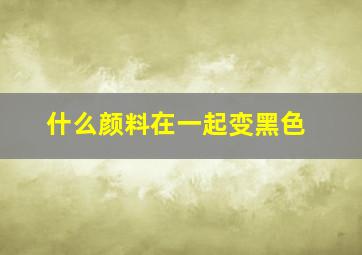 什么颜料在一起变黑色